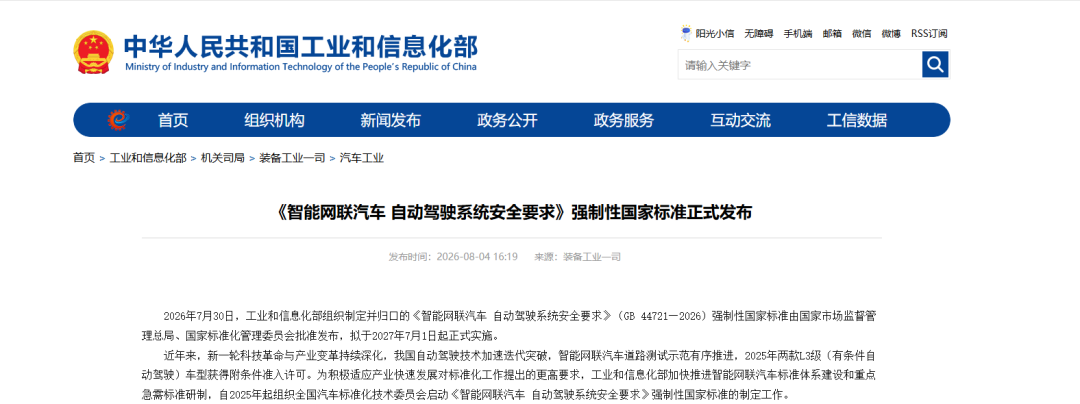 中华人民共和国工业和信息化部
Ministry of Industry and Information Technology of the People's Republic of China

阳光小信 无障碍 手机端 邮箱 微信 微博 RSS订阅

请输入关键字

首页 组织机构 新闻发布 政务公开 政务服务 互动交流 工信数据

首页 > 工业和信息化部 > 机关司局 > 装备工业一司 > 汽车工业

《智能网联汽车 自动驾驶系统安全要求》强制性国家标准正式发布

发布时间：2026-08-04 16:19 来源：装备工业一司

2026年7月30日，工业和信息化部组织制定并归口的《智能网联汽车 自动驾驶系统安全要求》（GB 44721—2026）强制性国家标准由国家市场监督管理总局、国家标准化管理委员会批准发布，拟于2027年7月1日起正式实施。

近年来，新一轮科技革命与产业变革持续深化，我国自动驾驶技术加速迭代突破，智能网联汽车道路测试示范有序推进，2025年两款L3级（有条件自动驾驶）车型获得附条件准入许可。为积极适应产业快速发展对标准化工作提出的更高要求，工业和信息化部加快推进智能网联汽车标准体系建设和重点急需标准研制，自2025年起组织全国汽车标准化技术委员会启动《智能网联汽车 自动驾驶系统安全要求》强制性国家标准的制定工作。